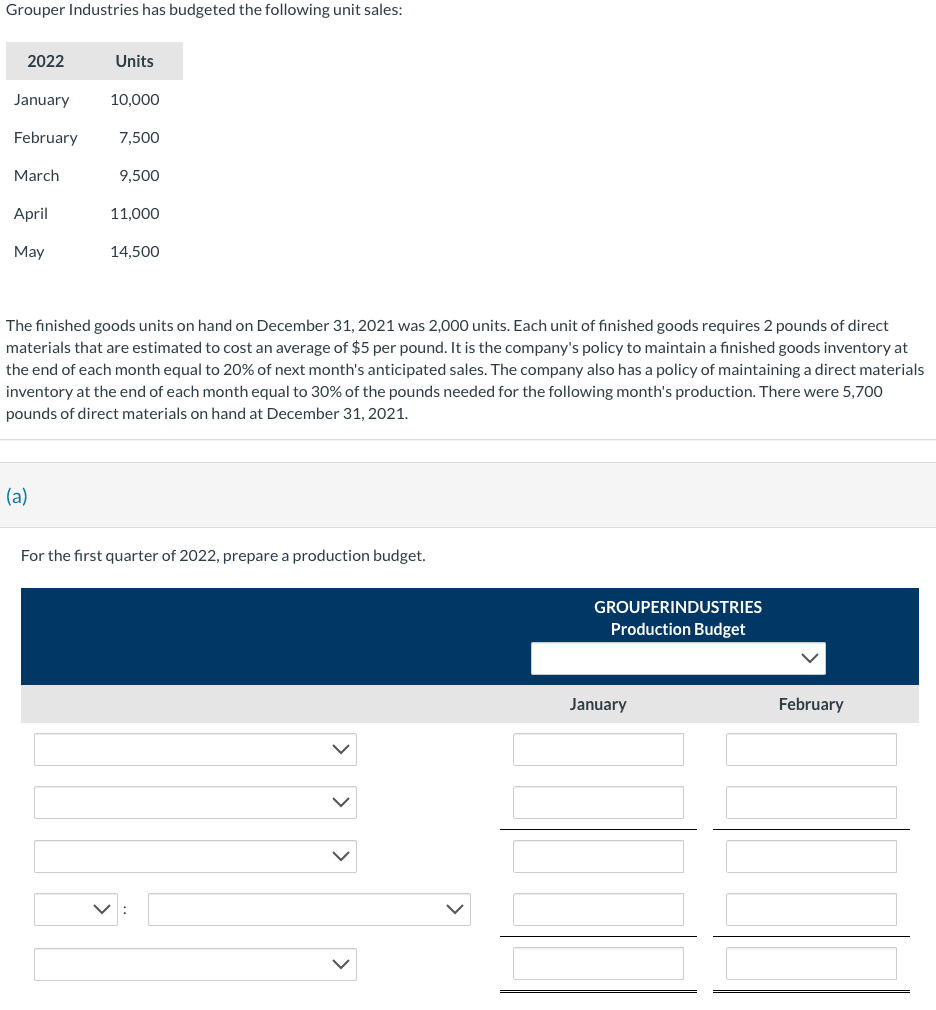 Grouper Industries has budgeted the following unit sales:

| 2022 | Units |
|---|---|
| January | 10,000 |
| February | 7,500 |
| March | 9,500 |
| April | 11,000 |
| May | 14,500 |

The finished goods units on hand on December 31, 2021 was 2,000 units. Each unit of finished goods requires 2 pounds of direct materials that are estimated to cost an average of $5 per pound. It is the company's policy to maintain a finished goods inventory at the end of each month equal to 20% of next month's anticipated sales. The company also has a policy of maintaining a direct materials inventory at the end of each month equal to 30% of the pounds needed for the following month's production. There were 5,700 pounds of direct materials on hand at December 31, 2021.

(a)

For the first quarter of 2022, prepare a production budget.

GROUPERINDUSTRIES
Production Budget

January February

: